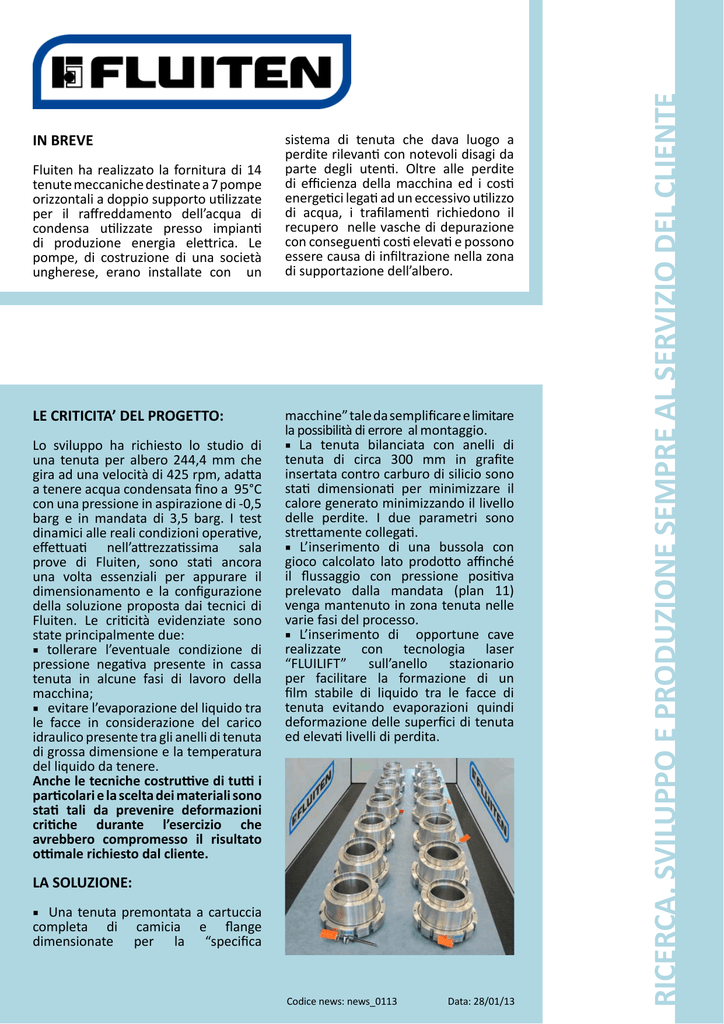 FLUITEN

IN BREVE

Fluiten ha realizzato la fornitura di 14 tenute meccaniche destinate a 7 pompe orizzontali a doppio supporto utilizzate per il raffreddamento dell'acqua di condensa utilizzate presso impianti di produzione energia elettrica. Le pompe, di costruzione di una società ungherese, erano installate con un sistema di tenuta che dava luogo a perdite rilevanti con notevoli disagi da parte degli utenti. Oltre alle perdite di efficienza della macchina ed i costi energetici legati ad un eccessivo utilizzo di acqua, i trafilamenti richiedono il recupero nelle vasche di depurazione con conseguenti costi elevati e possono essere causa di infiltrazione nella zona di supportazione dell'albero.

LE CRITICITA' DEL PROGETTO:

Lo sviluppo ha richiesto lo studio di una tenuta per albero 244,4 mm che gira ad una velocità di 425 rpm, adatta a tenere acqua condensata fino a 95°C con una pressione in aspirazione di -0,5 barg e in mandata di 3,5 barg. I test dinamici alle reali condizioni operative, effettuati nell'attrezzatissima sala prove di Fluiten, sono stati ancora una volta essenziali per appurare il dimensionamento e la configurazione della soluzione proposta dai tecnici di Fluiten. Le criticità evidenziate sono state principalmente due:
▪ tollerare l'eventuale condizione di pressione negativa presente in cassa tenuta in alcune fasi di lavoro della macchina;
▪ evitare l'evaporazione del liquido tra le facce in considerazione del carico idraulico presente tra gli anelli di tenuta di grossa dimensione e la temperatura del liquido da tenere.
Anche le tecniche costruttive di tutti i particolari e la scelta dei materiali sono stati tali da prevenire deformazioni critiche durante l'esercizio che avrebbero compromesso il risultato ottimale richiesto dal cliente.

LA SOLUZIONE:

▪ Una tenuta premontata a cartuccia completa di camicia e flange dimensionate per la "specifica macchine" tale da semplificare e limitare la possibilità di errore al montaggio.
▪ La tenuta bilanciata con anelli di tenuta di circa 300 mm in grafite insertata contro carburo di silicio sono stati dimensionati per minimizzare il calore generato minimizzando il livello delle perdite. I due parametri sono strettamente collegati.
▪ L'inserimento di una bussola con gioco calcolato lato prodotto affinché il flussaggio con pressione positiva prelevato dalla mandata (plan 11) venga mantenuto in zona tenuta nelle varie fasi del processo.
▪ L'inserimento di opportune cave realizzate con tecnologia laser "FLUILIFT" sull'anello stazionario per facilitare la formazione di un film stabile di liquido tra le facce di tenuta evitando evaporazioni quindi deformazione delle superfici di tenuta ed elevati livelli di perdita.

FLUITEN FLUITEN

Codice news: news_0113 Data: 28/01/13

RICERCA, SVILUPPO E PRODUZIONE SEMPRE AL SERVIZIO DEL CLIENTE